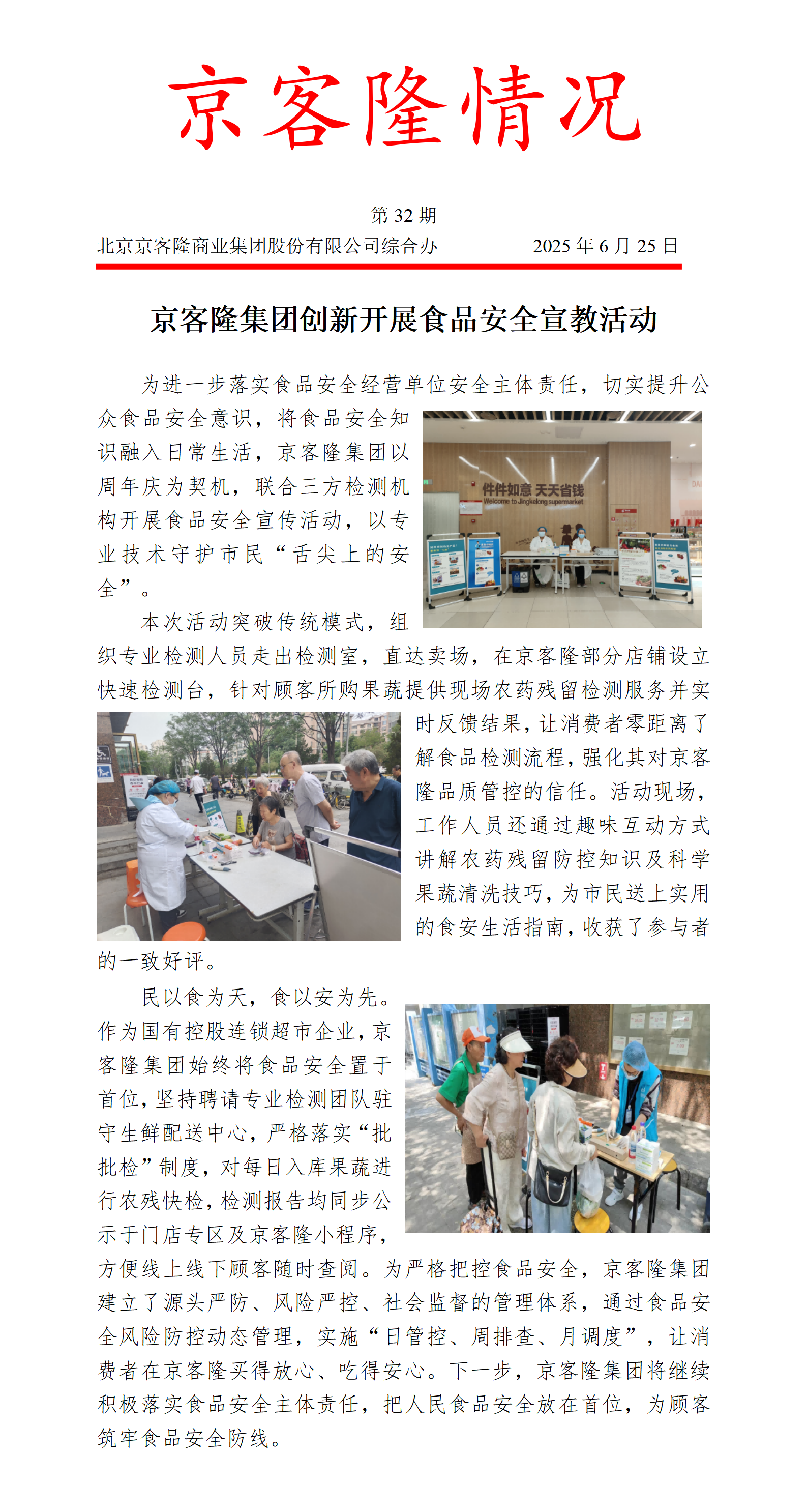 京客隆情况

第 32 期

北京京客隆商业集团股份有限公司综合办　　2025 年 6 月 25 日

京客隆集团创新开展食品安全宣教活动

为进一步落实食品安全经营单位安全主体责任，切实提升公众食品安全意识，将食品安全知识融入日常生活，京客隆集团以周年庆为契机，联合三方检测机构开展食品安全宣传活动，以专业技术守护市民“舌尖上的安全”。

件件如意 天天省钱
Welcome to Jingkelong supermarket

本次活动突破传统模式，组织专业检测人员走出检测室，直达卖场，在京客隆部分店铺设立快速检测台，针对顾客所购果蔬提供现场农药残留检测服务并实时反馈结果，让消费者零距离了解食品检测流程，强化其对京客隆品质管控的信任。活动现场，工作人员还通过趣味互动方式讲解农药残留防控知识及科学果蔬清洗技巧，为市民送上实用的食安生活指南，收获了参与者的一致好评。

民以食为天，食以安为先。作为国有控股连锁超市企业，京客隆集团始终将食品安全置于首位，坚持聘请专业检测团队驻守生鲜配送中心，严格落实“批批检”制度，对每日入库果蔬进行农残快检，检测报告均同步公示于门店专区及京客隆小程序，方便线上线下顾客随时查阅。为严格把控食品安全，京客隆集团建立了源头严防、风险严控、社会监督的管理体系，通过食品安全风险防控动态管理，实施“日管控、周排查、月调度”，让消费者在京客隆买得放心、吃得安心。下一步，京客隆集团将继续积极落实食品安全主体责任，把人民食品安全放在首位，为顾客筑牢食品安全防线。